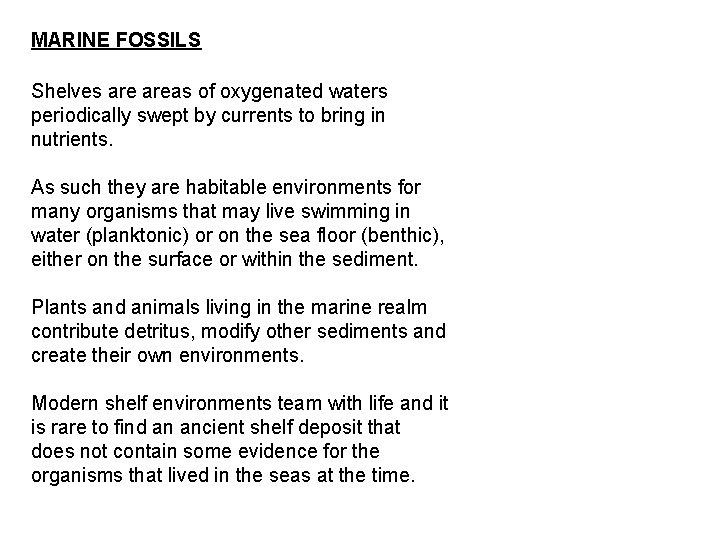 MARINE FOSSILS

Shelves are areas of oxygenated waters periodically swept by currents to bring in nutrients.

As such they are habitable environments for many organisms that may live swimming in water (planktonic) or on the sea floor (benthic), either on the surface or within the sediment.

Plants and animals living in the marine realm contribute detritus, modify other sediments and create their own environments.

Modern shelf environments team with life and it is rare to find an ancient shelf deposit that does not contain some evidence for the organisms that lived in the seas at the time.